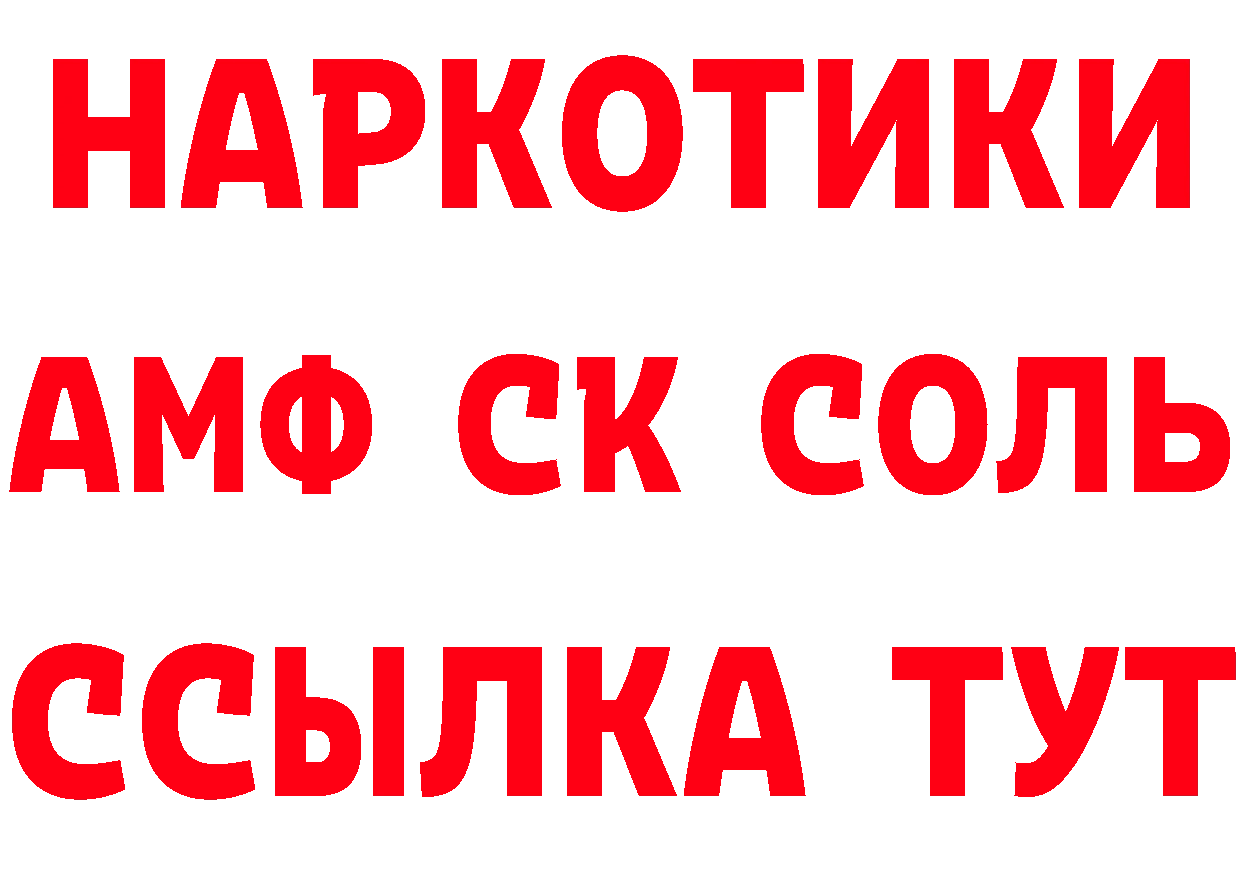 НАРКОТИКИ

АМФ СК СОЛЬ

ССЫЛКА ТУТ